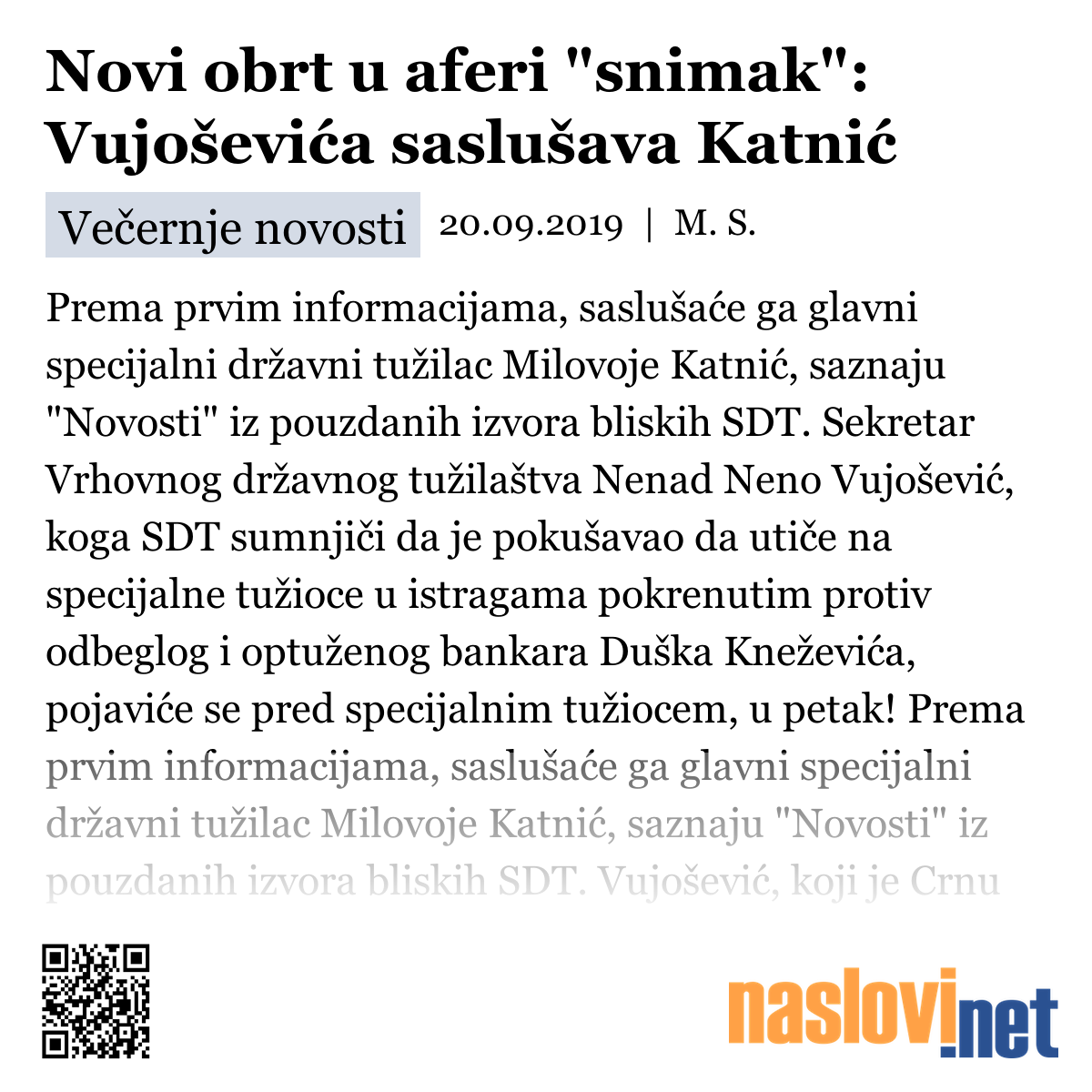 Novi obrt u aferi "snimak": Vujoševića saslušava Katnić

Večernje novosti 20.09.2019 | M. S.

Prema prvim informacijama, saslušaće ga glavni specijalni državni tužilac Milovoje Katnić, saznaju "Novosti" iz pouzdanih izvora bliskih SDT. Sekretar Vrhovnog državnog tužilaštva Nenad Neno Vujošević, koga SDT sumnjiči da je pokušavao da utiče na specijalne tužioce u istragama pokrenutim protiv odbeglog i optuženog bankara Duška Kneževića, pojaviće se pred specijalnim tužiocem, u petak! Prema prvim informacijama, saslušaće ga glavni specijalni državni tužilac Milovoje Katnić, saznaju "Novosti" iz pouzdanih izvora bliskih SDT. Vujošević, koji je Crnu

naslovi.net